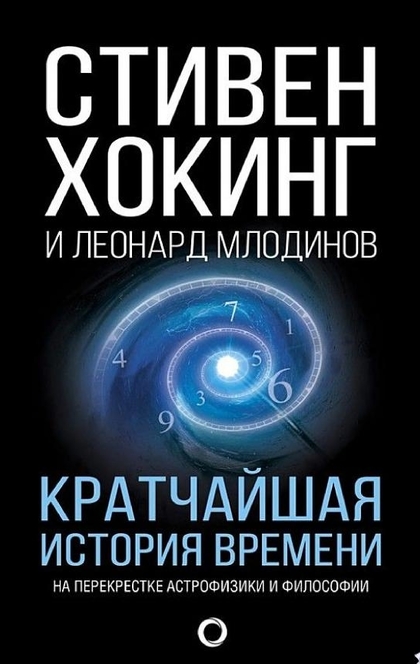 СТИВЕН ХОКИНГ
И ЛЕОНАРД МЛОДИНОВ

7
1
4
5
6
3
9

КРАТЧАЙШАЯ ИСТОРИЯ ВРЕМЕНИ
НА ПЕРЕКРЕСТКЕ АСТРОФИЗИКИ И ФИЛОСОФИИ